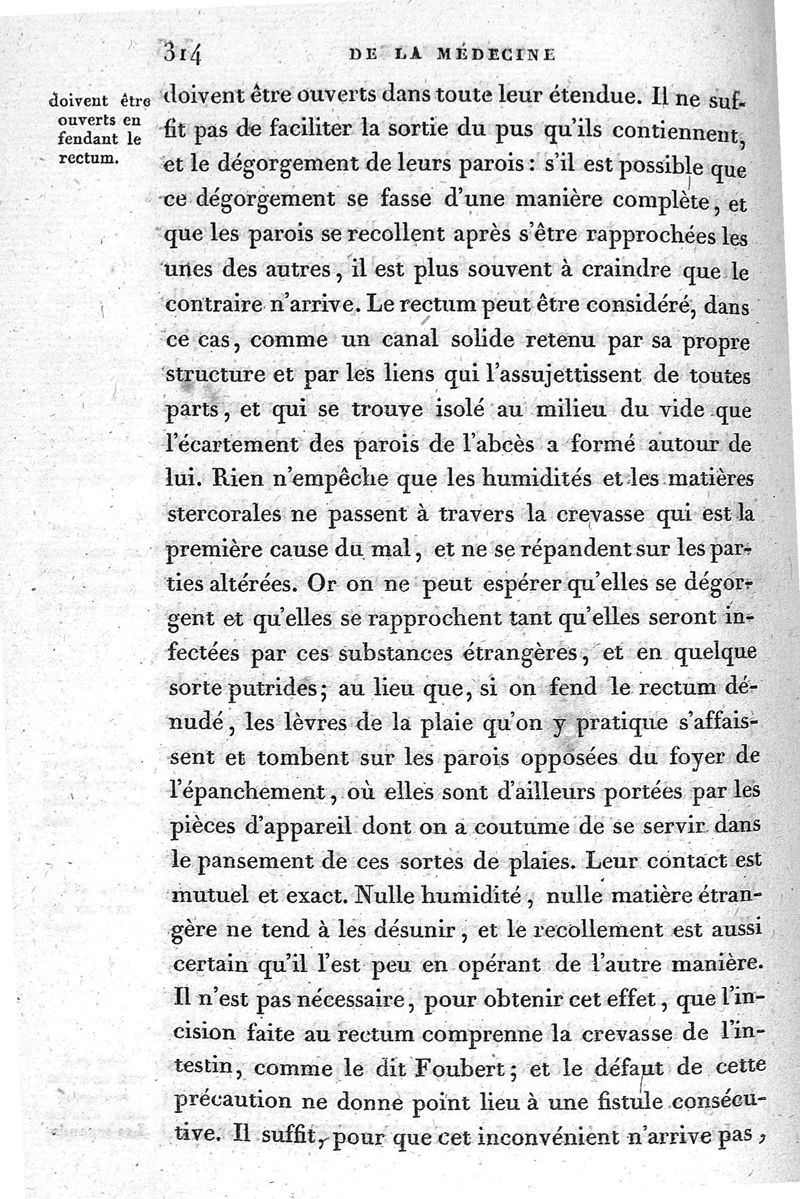 314 DE LA MÉDECINE

doivent être ouverts en fendant le rectum.

doivent être ouverts dans toute leur étendue. Il ne suffit pas de faciliter la sortie du pus qu'ils contiennent, et le dégorgement de leurs parois : s'il est possible que ce dégorgement se fasse d'une manière complète, et que les parois se recollent après s'être rapprochées les unes des autres, il est plus souvent à craindre que le contraire n'arrive. Le rectum peut être considéré, dans ce cas, comme un canal solide retenu par sa propre structure et par les liens qui l'assujettissent de toutes parts, et qui se trouve isolé au milieu du vide que l'écartement des parois de l'abcès a formé autour de lui. Rien n'empêche que les humidités et les matières stercorales ne passent à travers la crevasse qui est la première cause du mal, et ne se répandent sur les parties altérées. Or on ne peut espérer qu'elles se dégorgent et qu'elles se rapprochent tant qu'elles seront infectées par ces substances étrangères, et en quelque sorte putrides; au lieu que, si on fend le rectum dénudé, les lèvres de la plaie qu'on y pratique s'affaissent et tombent sur les parois opposées du foyer de l'épanchement, où elles sont d'ailleurs portées par les pièces d'appareil dont on a coutume de se servir dans le pansement de ces sortes de plaies. Leur contact est mutuel et exact. Nulle humidité, nulle matière étrangère ne tend à les désunir, et le recollement est aussi certain qu'il l'est peu en opérant de l'autre manière. Il n'est pas nécessaire, pour obtenir cet effet, que l'incision faite au rectum comprenne la crevasse de l'intestin, comme le dit Foubert; et le défaut de cette précaution ne donne point lieu à une fistule consécutive. Il suffit, pour que cet inconvénient n'arrive pas,